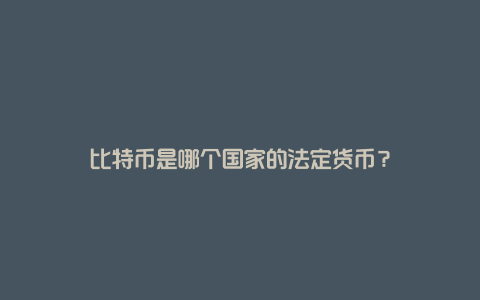 比特币是哪个国家的法定货币？